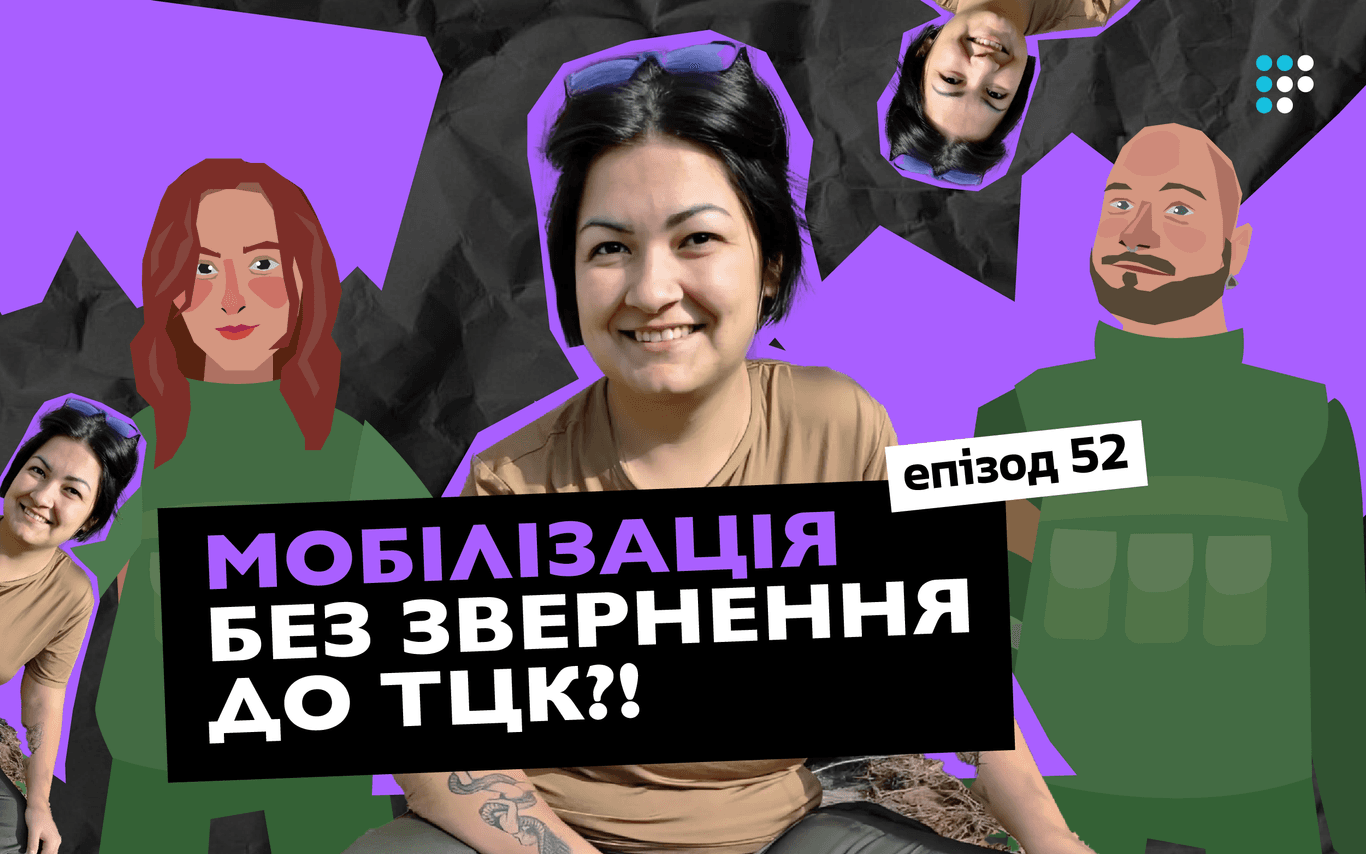 епізод 52

МОБІЛІЗАЦІЯ БЕЗ ЗВЕРНЕННЯ ДО ТЦК?!